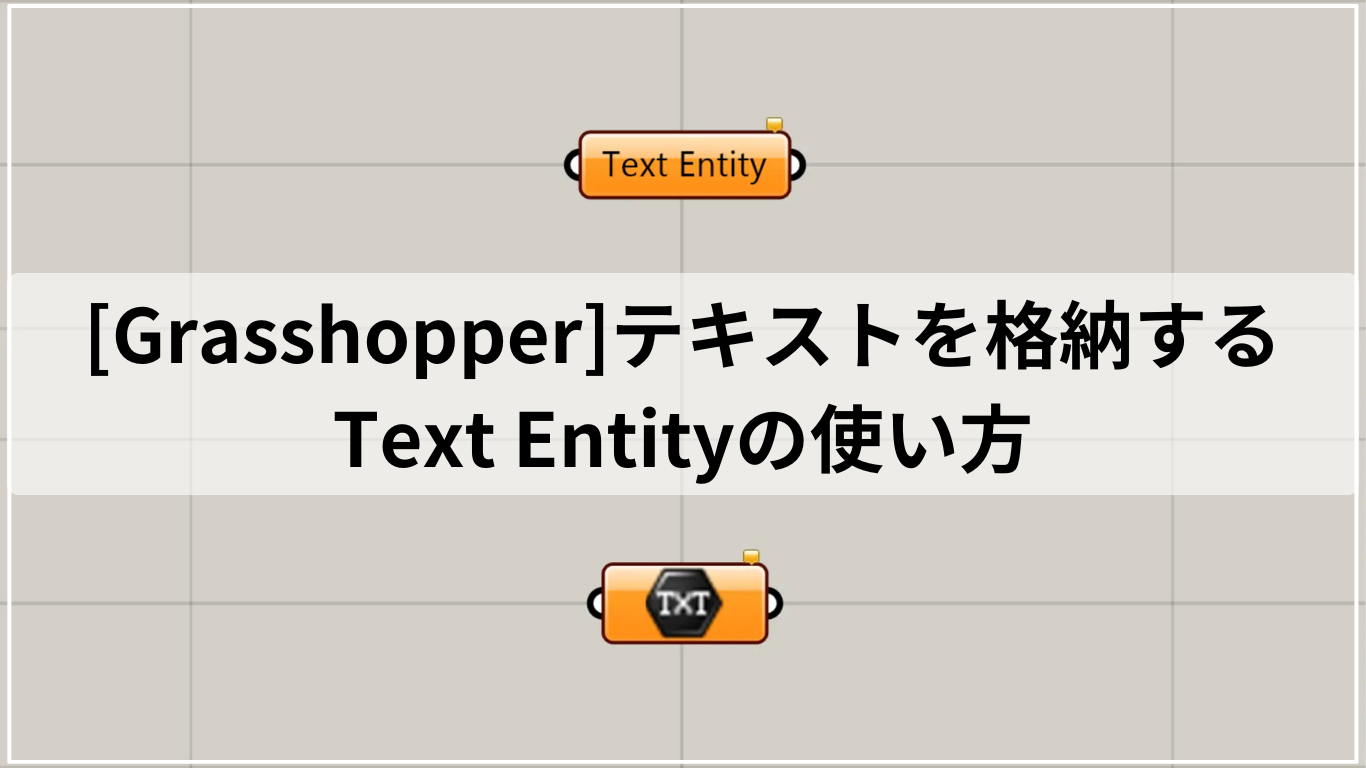 Text Entity

[Grasshopper]テキストを格納する
Text Entityの使い方

TXT